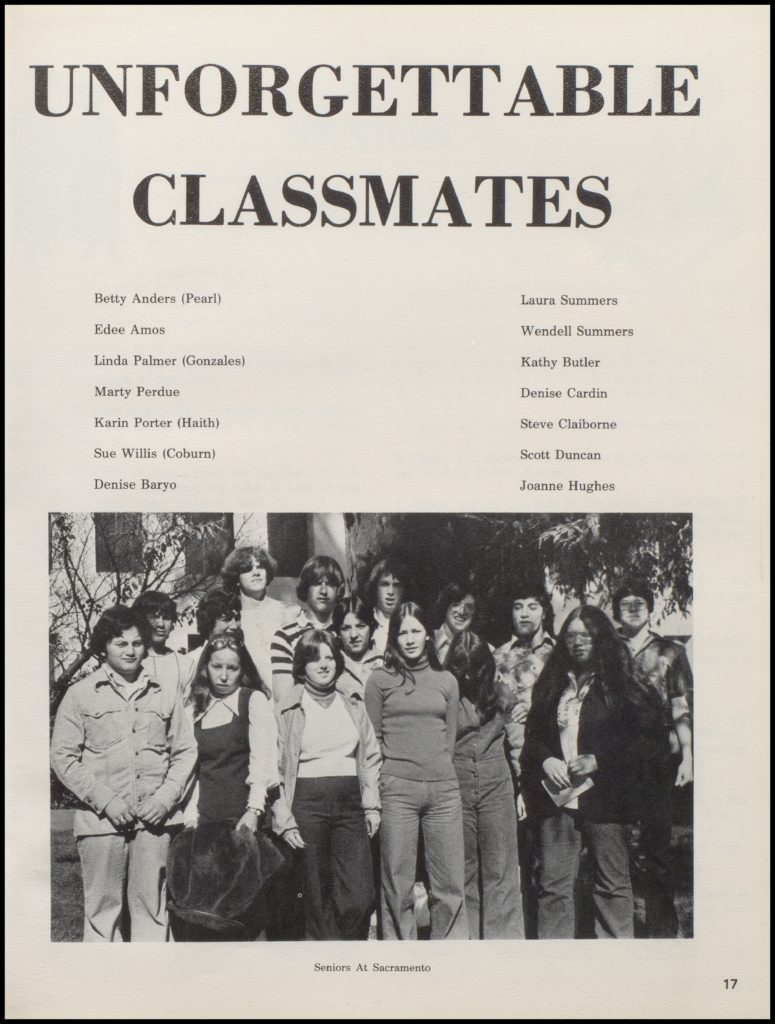 UNFORGETTABLE CLASSMATES

Betty Anders (Pearl)

Edee Amos

Linda Palmer (Gonzales)

Marty Perdue

Karin Porter (Haith)

Sue Willis (Coburn)

Denise Baryo

Laura Summers

Wendell Summers

Kathy Butler

Denise Cardin

Steve Claiborne

Scott Duncan

Joanne Hughes

Seniors At Sacramento

17